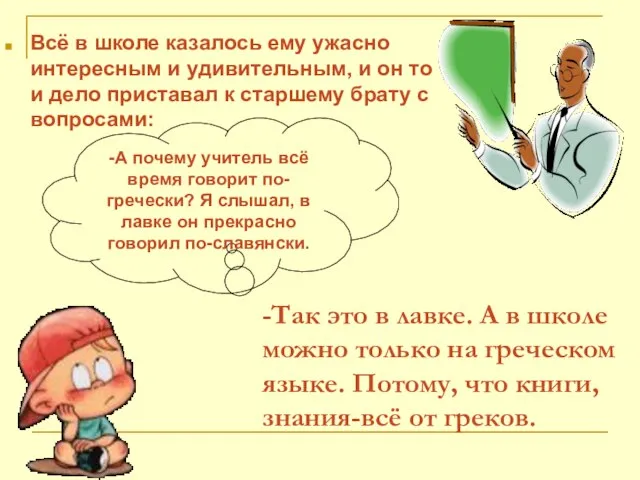 Всё в школе казалось ему ужасно интересным и удивительным, и он то и дело приставал к старшему брату с вопросами:

-А почему учитель всё время говорит по-гречески? Я слышал, в лавке он прекрасно говорил по-славянски.

-Так это в лавке. А в школе можно только на греческом языке. Потому, что книги, знания-всё от греков.